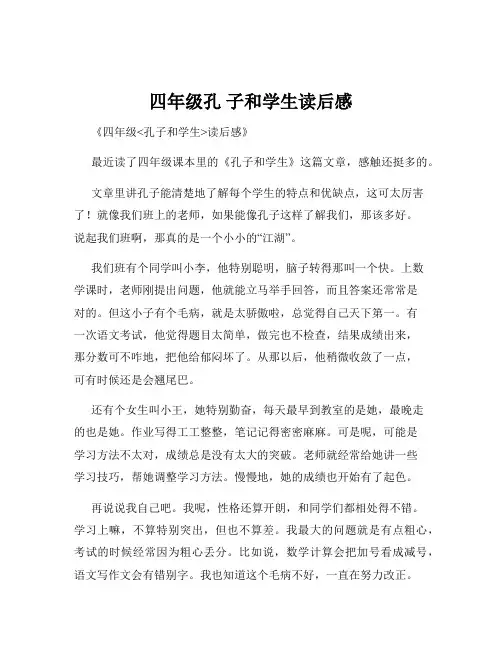 四年级孔 子和学生读后感

《四年级<孔子和学生>读后感》

最近读了四年级课本里的《孔子和学生》这篇文章，感触还挺多的。

文章里讲孔子能清楚地了解每个学生的特点和优缺点，这可太厉害了！就像我们班上的老师，如果能像孔子这样了解我们，那该多好。说起我们班啊，那真的是一个小小的“江湖”。

我们班有个同学叫小李，他特别聪明，脑子转得那叫一个快。上数学课时，老师刚提出问题，他就能立马举手回答，而且答案还常常是对的。但这小子有个毛病，就是太骄傲啦，总觉得自己天下第一。有一次语文考试，他觉得题目太简单，做完也不检查，结果成绩出来，那分数可不咋地，把他给郁闷坏了。从那以后，他稍微收敛了一点，可有时候还是会翘尾巴。

还有个女生叫小王，她特别勤奋，每天最早到教室的是她，最晚走的也是她。作业写得工工整整，笔记记得密密麻麻。可是呢，可能是学习方法不太对，成绩总是没有太大的突破。老师就经常给她讲一些学习技巧，帮她调整学习方法。慢慢地，她的成绩也开始有了起色。

再说说我自己吧。我呢，性格还算开朗，和同学们都相处得不错。学习上嘛，不算特别突出，但也不算差。我最大的问题就是有点粗心，考试的时候经常因为粗心丢分。比如说，数学计算会把加号看成减号，语文写作文会有错别字。我也知道这个毛病不好，一直在努力改正。